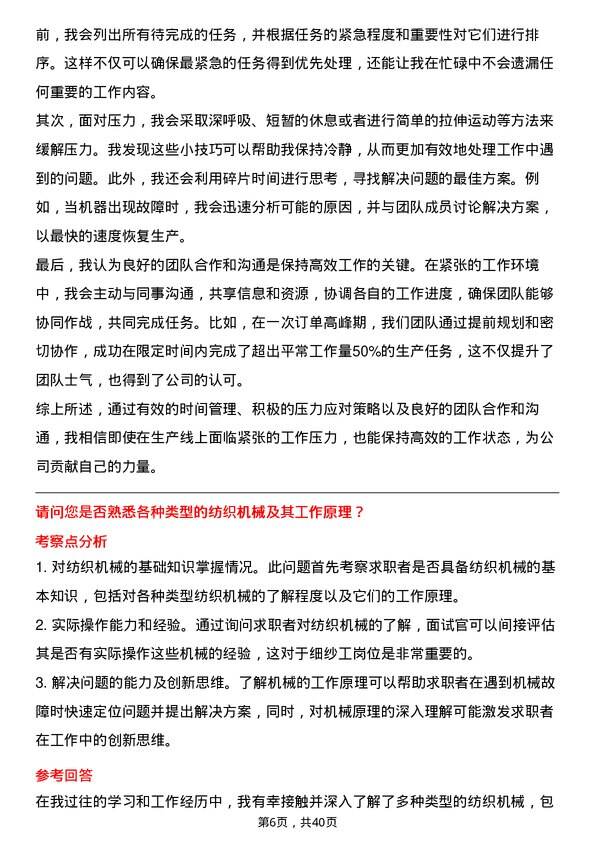 前，我会列出所有待完成的任务，并根据任务的紧急程度和重要性对它们进行排序。这样不仅可以确保最紧急的任务得到优先处理，还能让我在忙碌中不会遗漏任何重要的工作内容。
其次，面对压力，我会采取深呼吸、短暂的休息或者进行简单的拉伸运动等方法来缓解压力。我发现这些小技巧可以帮助我保持冷静，从而更加有效地处理工作中遇到的问题。此外，我还会利用碎片时间进行思考，寻找解决问题的最佳方案。例如，当机器出现故障时，我会迅速分析可能的原因，并与团队成员讨论解决方案，以最快的速度恢复生产。
最后，我认为良好的团队合作和沟通是保持高效工作的关键。在紧张的工作环境中，我会主动与同事沟通，共享信息和资源，协调各自的工作进度，确保团队能够协同作战，共同完成任务。比如，在一次订单高峰期，我们团队通过提前规划和密切协作，成功在限定时间内完成了超出平常工作量50%的生产任务，这不仅提升了团队士气，也得到了公司的认可。
综上所述，通过有效的时间管理、积极的压力应对策略以及良好的团队合作和沟通，我相信即使在生产线上面临紧张的工作压力，也能保持高效的工作状态，为公司贡献自己的力量。

请问您是否熟悉各种类型的纺织机械及其工作原理？
考察点分析
1. 对纺织机械的基础知识掌握情况。此问题首先考察求职者是否具备纺织机械的基本知识，包括对各种类型纺织机械的了解程度以及它们的工作原理。
2. 实际操作能力和经验。通过询问求职者对纺织机械的了解，面试官可以间接评估其是否有实际操作这些机械的经验，这对于细纱工岗位是非常重要的。
3. 解决问题的能力及创新思维。了解机械的工作原理可以帮助求职者在遇到机械故障时快速定位问题并提出解决方案，同时，对机械原理的深入理解可能激发求职者在工作中的创新思维。
参考回答
在我过往的学习和工作经历中，我有幸接触并深入了解了多种类型的纺织机械，包
第6页，共40页